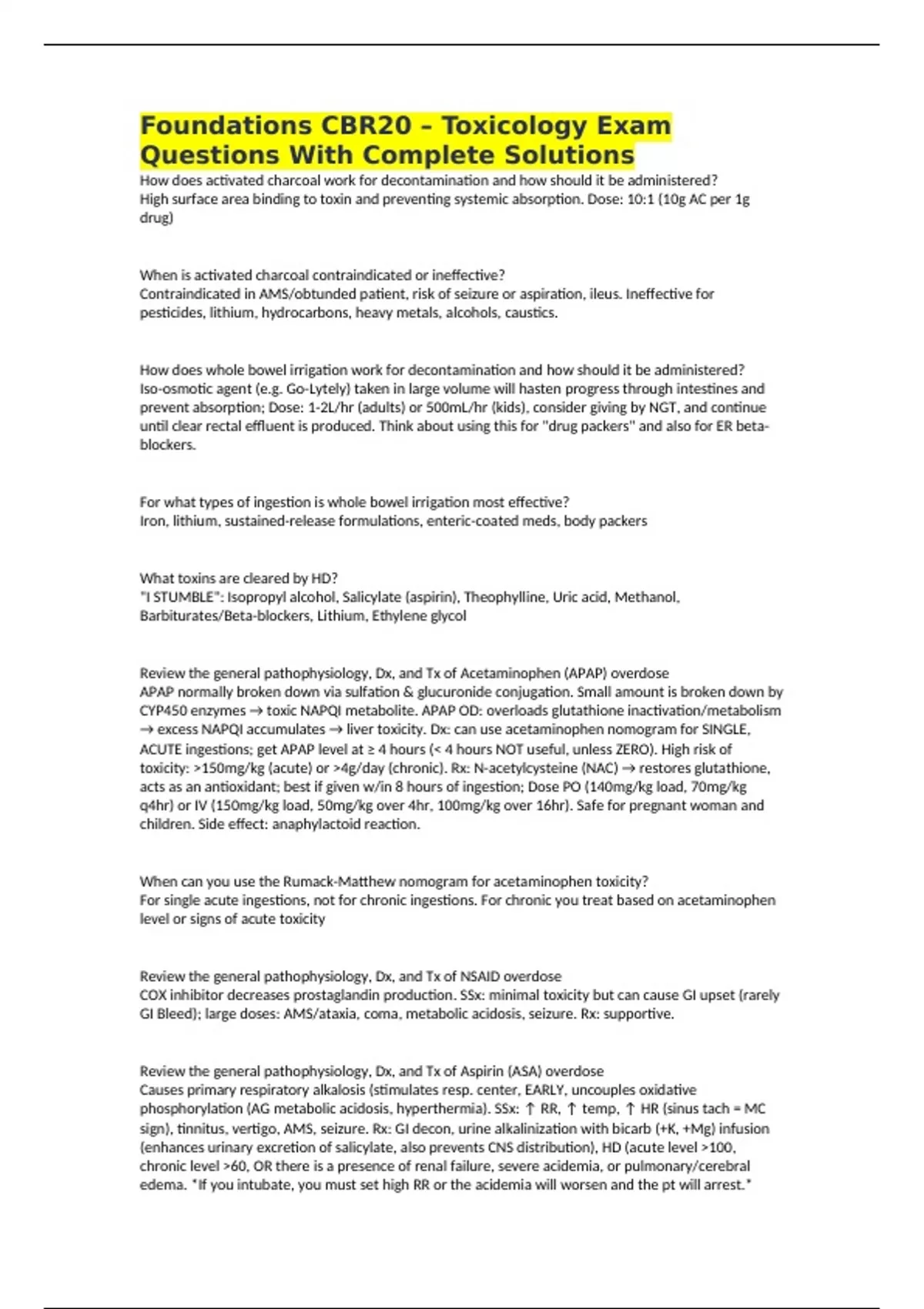 Foundations CBR20 – Toxicology Exam Questions With Complete Solutions

How does activated charcoal work for decontamination and how should it be administered?
High surface area binding to toxin and preventing systemic absorption. Dose: 10:1 (10g AC per 1g drug)

When is activated charcoal contraindicated or ineffective?
Contraindicated in AMS/obtunded patient, risk of seizure or aspiration, ileus. Ineffective for pesticides, lithium, hydrocarbons, heavy metals, alcohols, caustics.

How does whole bowel irrigation work for decontamination and how should it be administered?
Iso-osmotic agent (e.g. Go-Lytely) taken in large volume will hasten progress through intestines and prevent absorption; Dose: 1-2L/hr (adults) or 500mL/hr (kids), consider giving by NGT, and continue until clear rectal effluent is produced. Think about using this for "drug packers" and also for ER beta-blockers.

For what types of ingestion is whole bowel irrigation most effective?
Iron, lithium, sustained-release formulations, enteric-coated meds, body packers

What toxins are cleared by HD?
"I STUMBLE": Isopropyl alcohol, Salicylate (aspirin), Theophylline, Uric acid, Methanol, Barbiturates/Beta-blockers, Lithium, Ethylene glycol

Review the general pathophysiology, Dx, and Tx of Acetaminophen (APAP) overdose
APAP normally broken down via sulfation & glucuronide conjugation. Small amount is broken down by CYP450 enzymes → toxic NAPQI metabolite. APAP OD: overloads glutathione inactivation/metabolism → excess NAPQI accumulates → liver toxicity. Dx: can use acetaminophen nomogram for SINGLE, ACUTE ingestions; get APAP level at ≥ 4 hours (< 4 hours NOT useful, unless ZERO). High risk of toxicity: >150mg/kg (acute) or >4g/day (chronic). Rx: N-acetylcysteine (NAC) → restores glutathione, acts as an antioxidant; best if given w/in 8 hours of ingestion; Dose PO (140mg/kg load, 70mg/kg q4hr) or IV (150mg/kg load, 50mg/kg over 4hr, 100mg/kg over 16hr). Safe for pregnant woman and children. Side effect: anaphylactoid reaction.

When can you use the Rumack-Matthew nomogram for acetaminophen toxicity?
For single acute ingestions, not for chronic ingestions. For chronic you treat based on acetaminophen level or signs of acute toxicity

Review the general pathophysiology, Dx, and Tx of NSAID overdose
COX inhibitor decreases prostaglandin production. SSx: minimal toxicity but can cause GI upset (rarely GI Bleed); large doses: AMS/ataxia, coma, metabolic acidosis, seizure. Rx: supportive.

Review the general pathophysiology, Dx, and Tx of Aspirin (ASA) overdose
Causes primary respiratory alkalosis (stimulates resp. center, EARLY, uncouples oxidative phosphorylation (AG metabolic acidosis, hyperthermia). SSx: ↑ RR, ↑ temp, ↑ HR (sinus tach = MC sign), tinnitus, vertigo, AMS, seizure. Rx: GI decon, urine alkalinization with bicarb (+K, +Mg) infusion (enhances urinary excretion of salicylate, also prevents CNS distribution), HD (acute level >100, chronic level >60, OR there is a presence of renal failure, severe acidemia, or pulmonary/cerebral edema. *If you intubate, you must set high RR or the acidemia will worsen and the pt will arrest.*